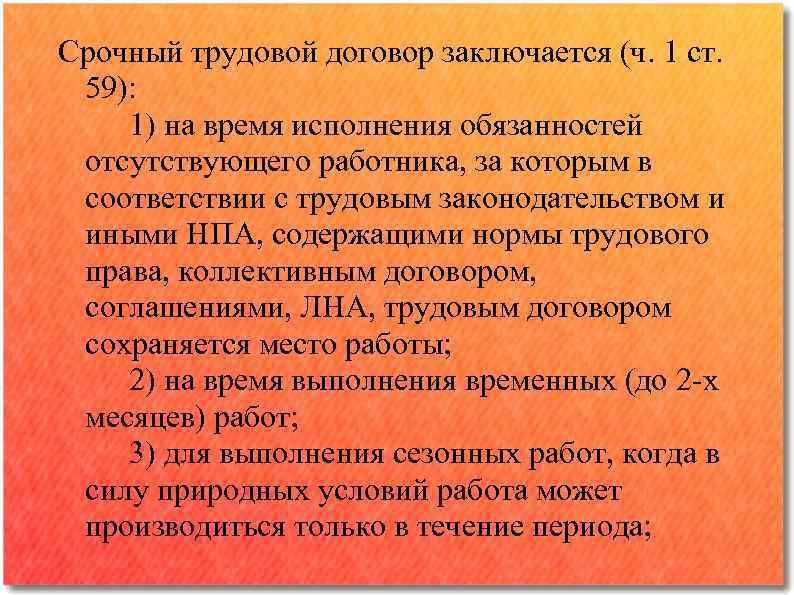 Срочный трудовой договор заключается (ч. 1 ст. 59):

1) на время исполнения обязанностей отсутствующего работника, за которым в соответствии с трудовым законодательством и иными НПА, содержащими нормы трудового права, коллективным договором, соглашениями, ЛНА, трудовым договором сохраняется место работы;

2) на время выполнения временных (до 2-х месяцев) работ;

3) для выполнения сезонных работ, когда в силу природных условий работа может производиться только в течение периода;